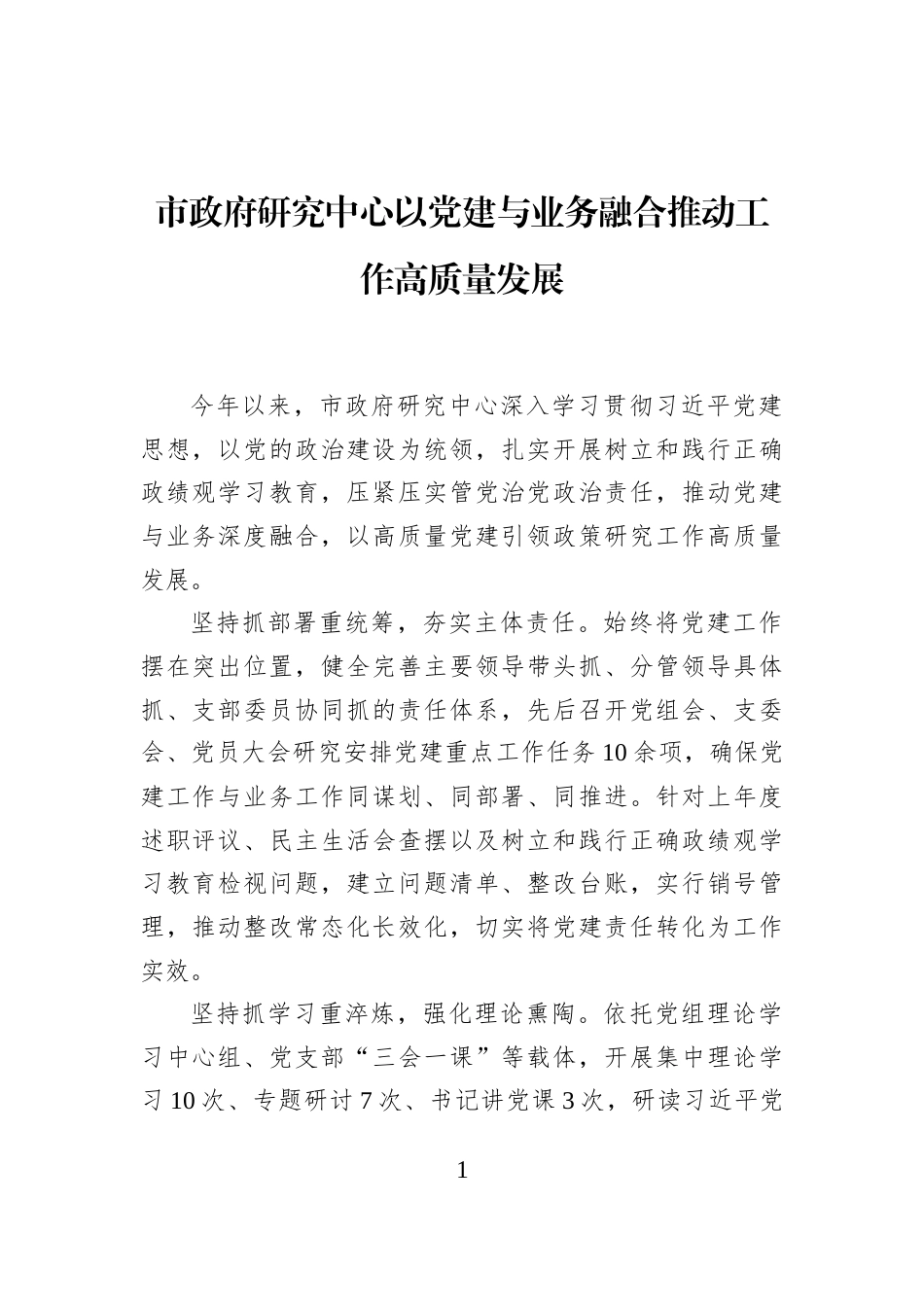 市政府研究中心以党建与业务融合推动工作高质量发展

今年以来，市政府研究中心深入学习贯彻习近平党建思想，以党的政治建设为统领，扎实开展树立和践行正确政绩观学习教育，压紧压实管党治党政治责任，推动党建与业务深度融合，以高质量党建引领政策研究工作高质量发展。

坚持抓部署重统筹，夯实主体责任。始终将党建工作摆在突出位置，健全完善主要领导带头抓、分管领导具体抓、支部委员协同抓的责任体系，先后召开党组会、支委会、党员大会研究安排党建重点工作任务10余项，确保党建工作与业务工作同谋划、同部署、同推进。针对上年度述职评议、民主生活会查摆以及树立和践行正确政绩观学习教育检视问题，建立问题清单、整改台账，实行销号管理，推动整改常态化长效化，切实将党建责任转化为工作实效。

坚持抓学习重淬炼，强化理论熏陶。依托党组理论学习中心组、党支部“三会一课”等载体，开展集中理论学习10次、专题研讨7次、书记讲党课3次，研读习近平党

1